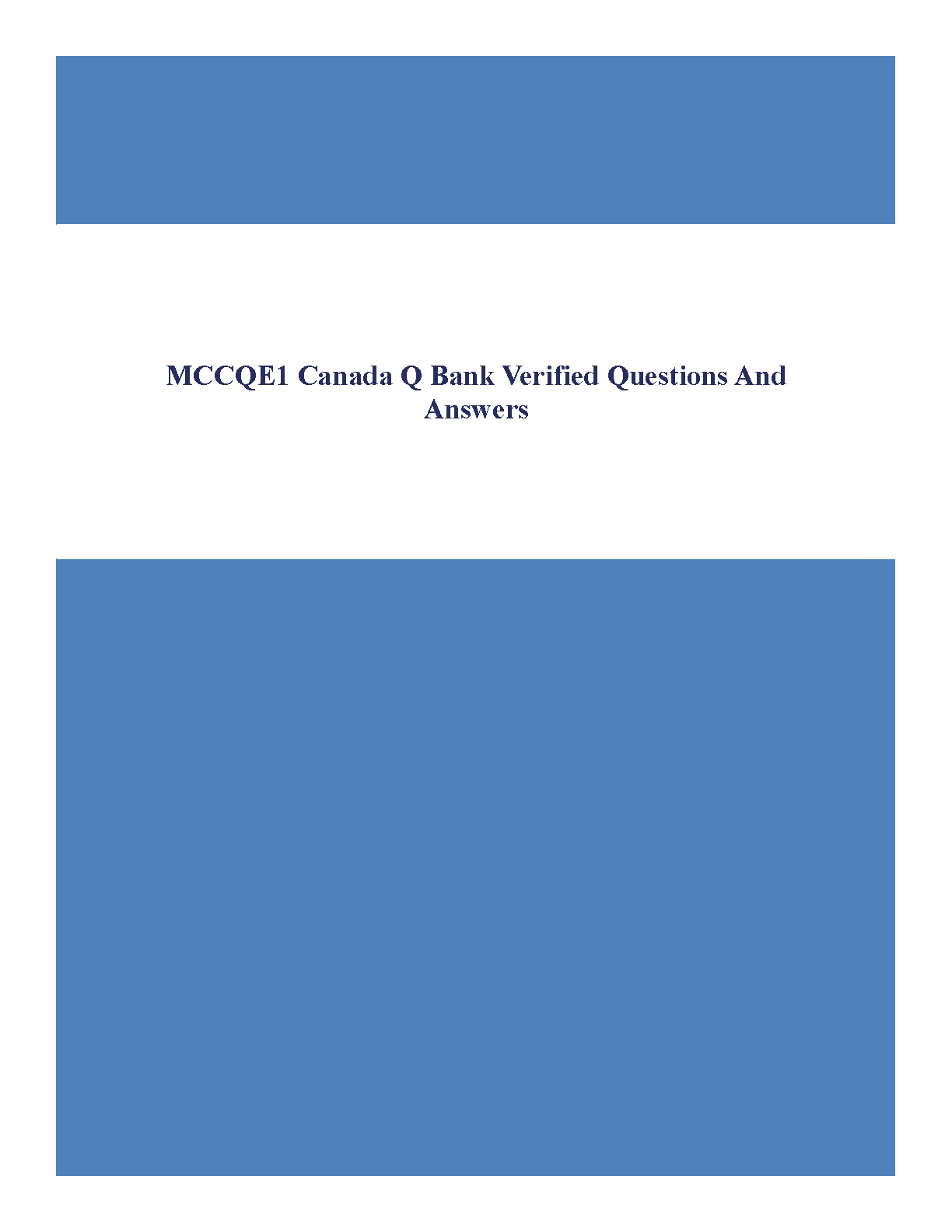 MCCQE1 Canada Q Bank Verified Questions And Answers